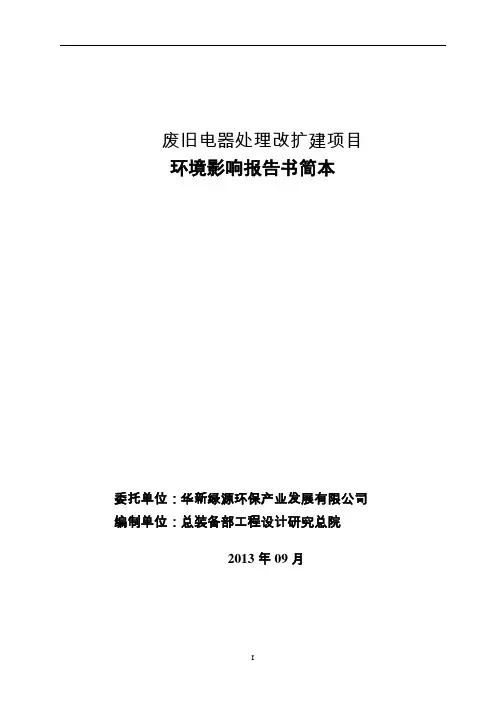 废旧电器处理改扩建项目
环境影响报告书简本

委托单位：华新绿源环保产业发展有限公司
编制单位：总装备部工程设计研究总院

2013 年 09 月

I